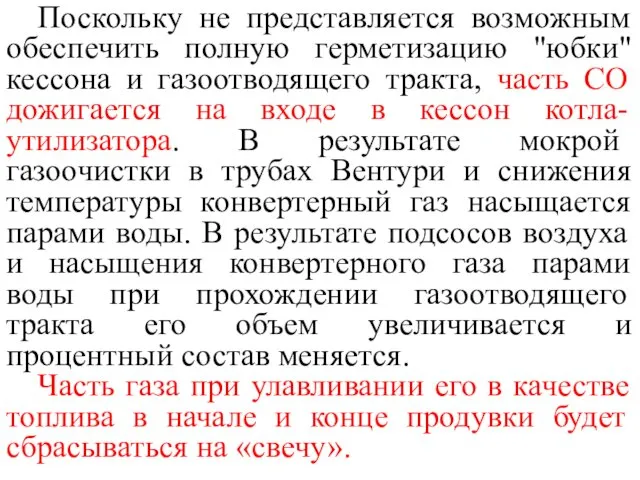 Поскольку не представляется возможным обеспечить полную герметизацию "юбки" кессона и газоотводящего тракта, часть СО дожигается на входе в кессон котла-утилизатора. В результате мокрой газоочистки в трубах Вентури и снижения температуры конвертерный газ насыщается парами воды. В результате подсосов воздуха и насыщения конвертерного газа парами воды при прохождении газоотводящего тракта его объем увеличивается и процентный состав меняется.

Часть газа при улавливании его в качестве топлива в начале и конце продувки будет сбрасываться на «свечу».